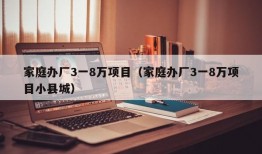 家庭办厂3一8万项目（家庭办厂3一8万项目小县城）